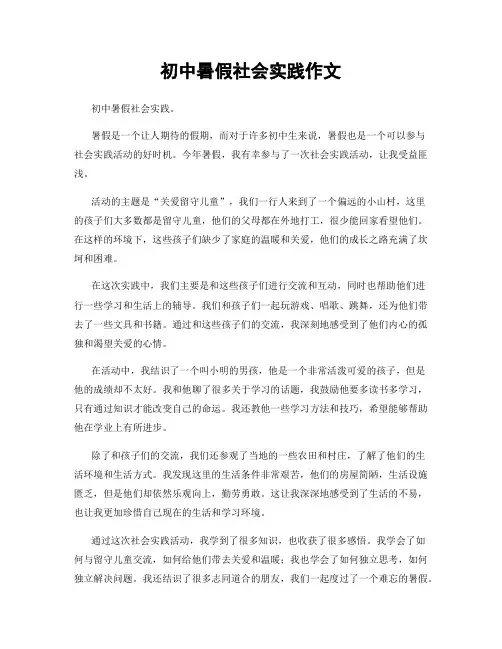 初中暑假社会实践作文

初中暑假社会实践。

暑假是一个让人期待的假期，而对于许多初中生来说，暑假也是一个可以参与社会实践活动的好时机。今年暑假，我有幸参与了一次社会实践活动，让我受益匪浅。

活动的主题是“关爱留守儿童”，我们一行人来到了一个偏远的小山村，这里的孩子们大多数都是留守儿童，他们的父母都在外地打工，很少能回家看望他们。在这样的环境下，这些孩子们缺少了家庭的温暖和关爱，他们的成长之路充满了坎坷和困难。

在这次实践中，我们主要是和这些孩子们进行交流和互动，同时也帮助他们进行一些学习和生活上的辅导。我们和孩子们一起玩游戏、唱歌、跳舞，还为他们带去了一些文具和书籍。通过和这些孩子们的交流，我深刻地感受到了他们内心的孤独和渴望关爱的心情。

在活动中，我结识了一个叫小明的男孩，他是一个非常活泼可爱的孩子，但是他的成绩却不太好。我和他聊了很多关于学习的话题，我鼓励他要多读书多学习，只有通过知识才能改变自己的命运。我还教他一些学习方法和技巧，希望能够帮助他在学业上有所进步。

除了和孩子们的交流，我们还参观了当地的一些农田和村庄，了解了他们的生活环境和生活方式。我发现这里的生活条件非常艰苦，他们的房屋简陋，生活设施匮乏，但是他们却依然乐观向上，勤劳勇敢。这让我深深地感受到了生活的不易，也让我更加珍惜自己现在的生活和学习环境。

通过这次社会实践活动，我学到了很多知识，也收获了很多感悟。我学会了如何与留守儿童交流，如何给他们带去关爱和温暖；我也学会了如何独立思考，如何独立解决问题。我还结识了很多志同道合的朋友，我们一起度过了一个难忘的暑假。